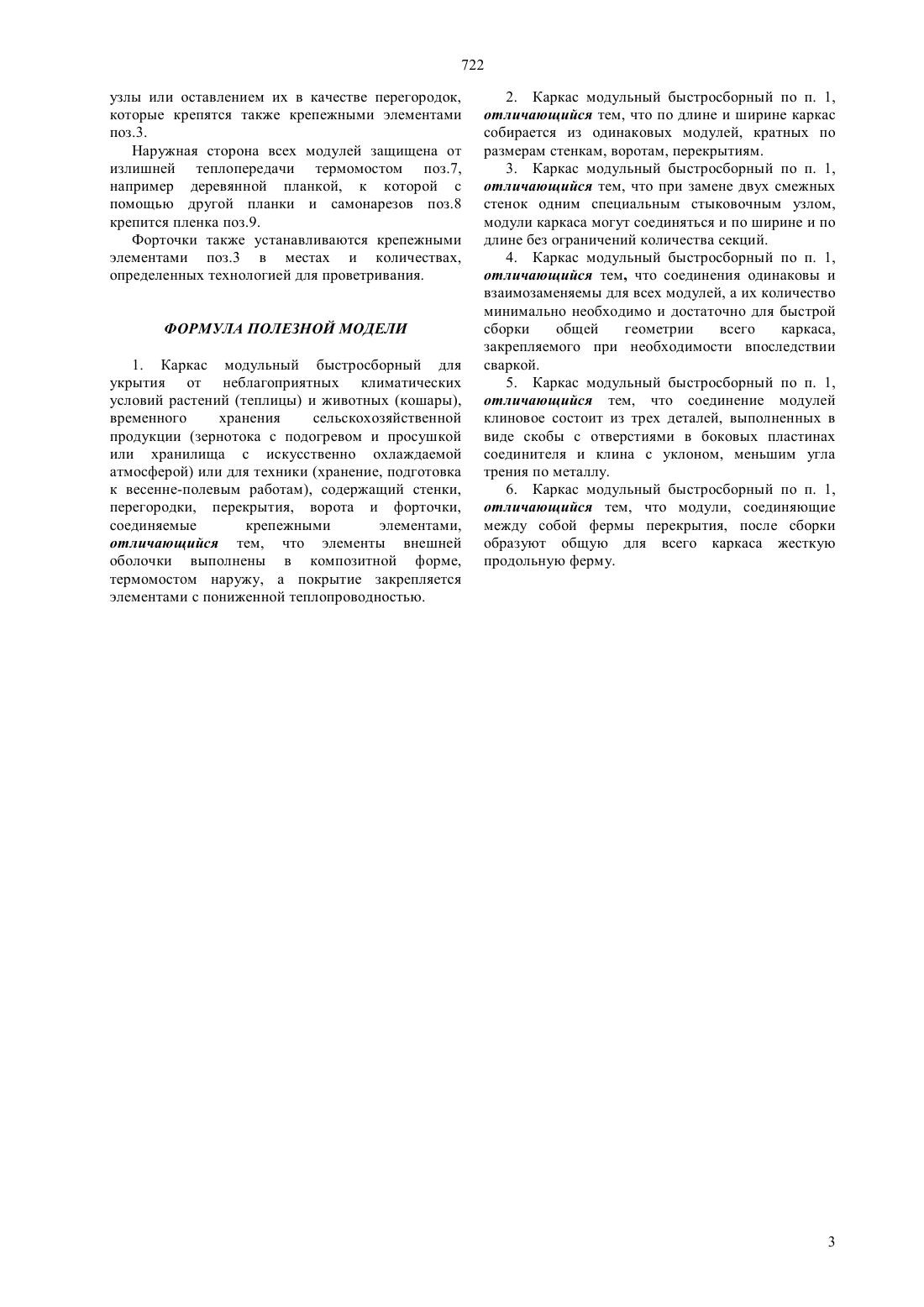 722

узлы или оставлением их в качестве перегородок, которые крепятся также крепежными элементами поз.3.

Наружная сторона всех модулей защищена от излишней теплопередачи термомостом поз.7, например деревянной планкой, к которой с помощью другой планки и самонарезов поз.8 крепится пленка поз.9.

Форточки также устанавливаются крепежными элементами поз.3 в местах и количествах, определенных технологией для проветривания.

ФОРМУЛА ПОЛЕЗНОЙ МОДЕЛИ

1. Каркас модульный быстросборный для укрытия от неблагоприятных климатических условий растений (теплицы) и животных (кошары), временного хранения сельскохозяйственной продукции (зернотока с подогревом и просушкой или хранилища с искусственно охлаждаемой атмосферой) или для техники (хранение, подготовка к весенне-полевым работам), содержащий стенки, перегородки, перекрытия, ворота и форточки, соединяемые крепежными элементами, отличающийся тем, что элементы внешней оболочки выполнены в композитной форме, термомостом наружу, а покрытие закрепляется элементами с пониженной теплопроводностью.

2. Каркас модульный быстросборный по п. 1, отличающийся тем, что по длине и ширине каркас собирается из одинаковых модулей, кратных по размерам стенкам, воротам, перекрытиям.

3. Каркас модульный быстросборный по п. 1, отличающийся тем, что при замене двух смежных стенок одним специальным стыковочным узлом, модули каркаса могут соединяться и по ширине и по длине без ограничений количества секций.

4. Каркас модульный быстросборный по п. 1, отличающийся тем, что соединения одинаковы и взаимозаменяемы для всех модулей, а их количество минимально необходимо и достаточно для быстрой сборки общей геометрии всего каркаса, закрепляемого при необходимости впоследствии сваркой.

5. Каркас модульный быстросборный по п. 1, отличающийся тем, что соединение модулей клиновое состоит из трех деталей, выполненных в виде скобы с отверстиями в боковых пластинах соединителя и клина с уклоном, меньшим угла трения по металлу.

6. Каркас модульный быстросборный по п. 1, отличающийся тем, что модули, соединяющие между собой фермы перекрытия, после сборки образуют общую для всего каркаса жесткую продольную ферму.

3